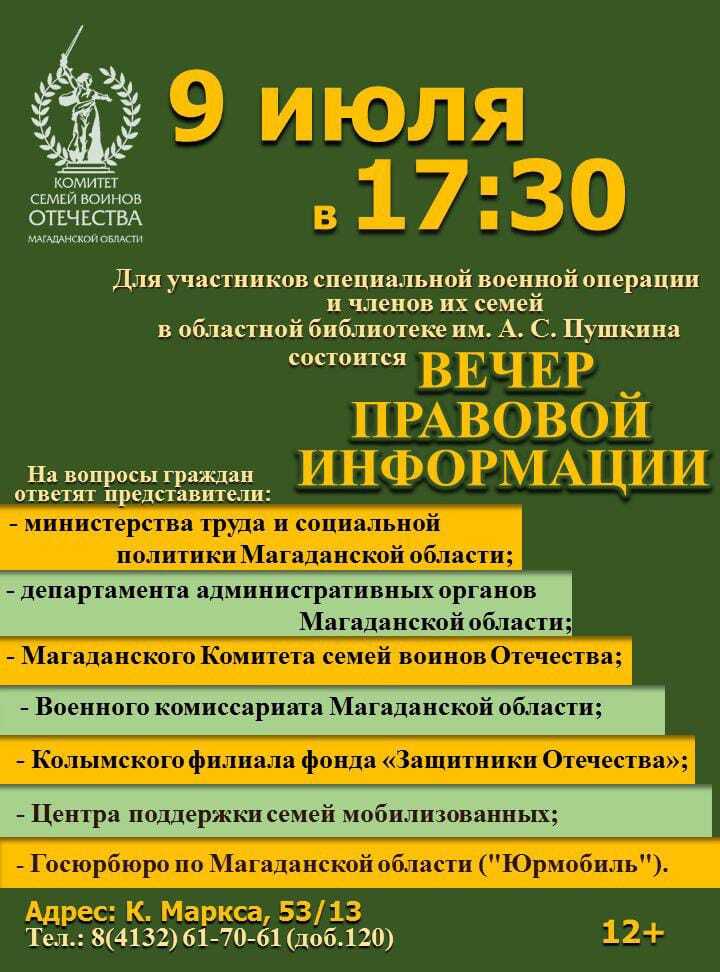 КОМИТЕТ СЕМЕЙ ВОИНОВ ОТЕЧЕСТВА МАГАДАНСКОЙ ОБЛАСТИ

9 июля в 17:30

Для участников специальной военной операции и членов их семей в областной библиотеке им. А. С. Пушкина состоится ВЕЧЕР ПРАВОВОЙ ИНФОРМАЦИИ

На вопросы граждан ответят представители:

- министерства труда и социальной политики Магаданской области;

- департамента административных органов Магаданской области;

- Магаданского Комитета семей воинов Отечества;

- Военного комиссариата Магаданской области;

- Колымского филиала фонда «Защитники Отечества»;

- Центра поддержки семей мобилизованных;

- Госюрбюро по Магаданской области ("Юрмобиль").

Адрес: К. Маркса, 53/13
Тел.: 8(4132) 61-70-61 (доб.120)

12+